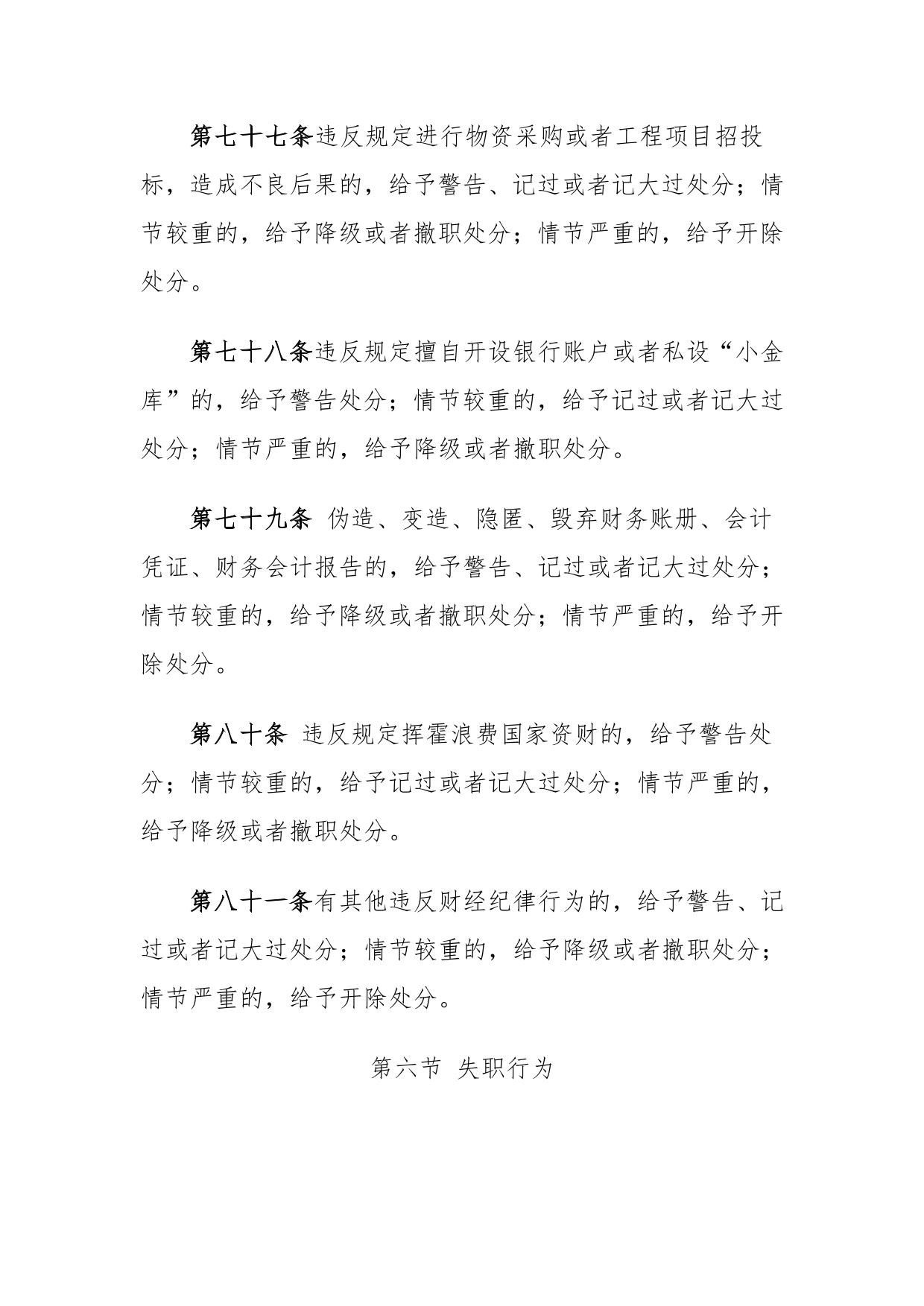 第七十七条违反规定进行物资采购或者工程项目招投标，造成不良后果的，给予警告、记过或者记大过处分；情节较重的，给予降级或者撤职处分；情节严重的，给予开除处分。

第七十八条违反规定擅自开设银行账户或者私设“小金库”的，给予警告处分；情节较重的，给予记过或者记大过处分；情节严重的，给予降级或者撤职处分。

第七十九条 伪造、变造、隐匿、毁弃财务账册、会计凭证、财务会计报告的，给予警告、记过或者记大过处分；情节较重的，给予降级或者撤职处分；情节严重的，给予开除处分。

第八十条 违反规定挥霍浪费国家资财的，给予警告处分；情节较重的，给予记过或者记大过处分；情节严重的，给予降级或者撤职处分。

第八十一条有其他违反财经纪律行为的，给予警告、记过或者记大过处分；情节较重的，给予降级或者撤职处分；情节严重的，给予开除处分。

第六节 失职行为